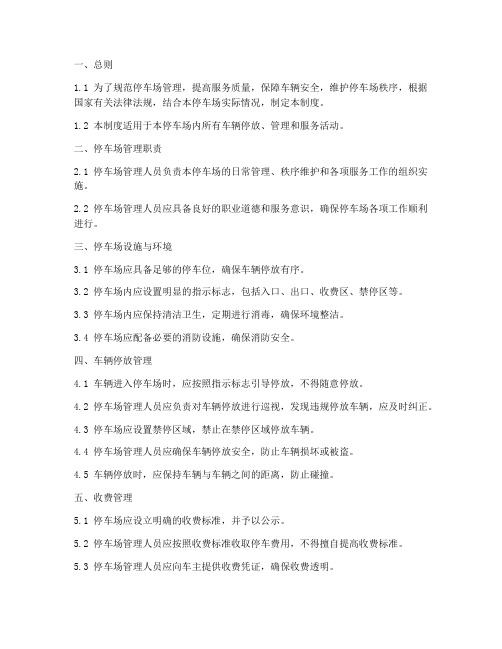 一、总则

1.1 为了规范停车场管理，提高服务质量，保障车辆安全，维护停车场秩序，根据国家有关法律法规，结合本停车场实际情况，制定本制度。

1.2 本制度适用于本停车场内所有车辆停放、管理和服务活动。

二、停车场管理职责

2.1 停车场管理人员负责本停车场的日常管理、秩序维护和各项服务工作的组织实施。

2.2 停车场管理人员应具备良好的职业道德和服务意识，确保停车场各项工作顺利进行。

三、停车场设施与环境

3.1 停车场应具备足够的停车位，确保车辆停放有序。

3.2 停车场内应设置明显的指示标志，包括入口、出口、收费区、禁停区等。

3.3 停车场内应保持清洁卫生，定期进行消毒，确保环境整洁。

3.4 停车场应配备必要的消防设施，确保消防安全。

四、车辆停放管理

4.1 车辆进入停车场时，应按照指示标志引导停放，不得随意停放。

4.2 停车场管理人员应负责对车辆停放进行巡视，发现违规停放车辆，应及时纠正。

4.3 停车场应设置禁停区域，禁止在禁停区域停放车辆。

4.4 停车场管理人员应确保车辆停放安全，防止车辆损坏或被盗。

4.5 车辆停放时，应保持车辆与车辆之间的距离，防止碰撞。

五、收费管理

5.1 停车场应设立明确的收费标准，并予以公示。

5.2 停车场管理人员应按照收费标准收取停车费用，不得擅自提高收费标准。

5.3 停车场管理人员应向车主提供收费凭证，确保收费透明。